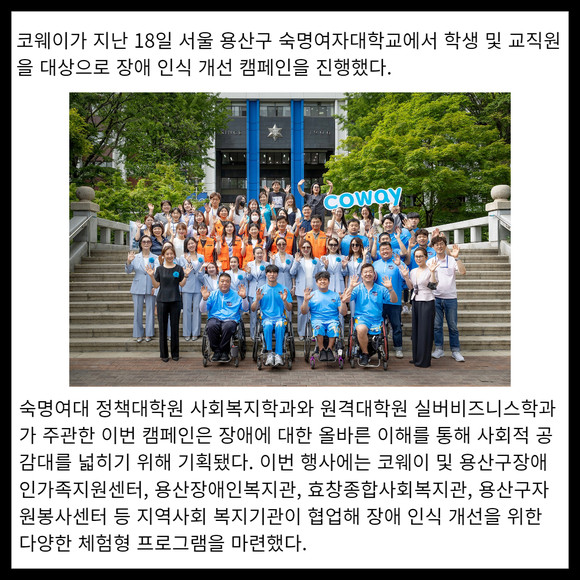 코웨이가 지난 18일 서울 용산구 숙명여자대학교에서 학생 및 교직원을 대상으로 장애 인식 개선 캠페인을 진행했다.

coway

숙명여대 정책대학원 사회복지학과와 원격대학원 실버비즈니스학과가 주관한 이번 캠페인은 장애에 대한 올바른 이해를 통해 사회적 공감대를 넓히기 위해 기획됐다. 이번 행사에는 코웨이 및 용산구장애인가족지원센터, 용산장애인복지관, 효창종합사회복지관, 용산구자원봉사센터 등 지역사회 복지기관이 협업해 장애 인식 개선을 위한 다양한 체험형 프로그램을 마련했다.